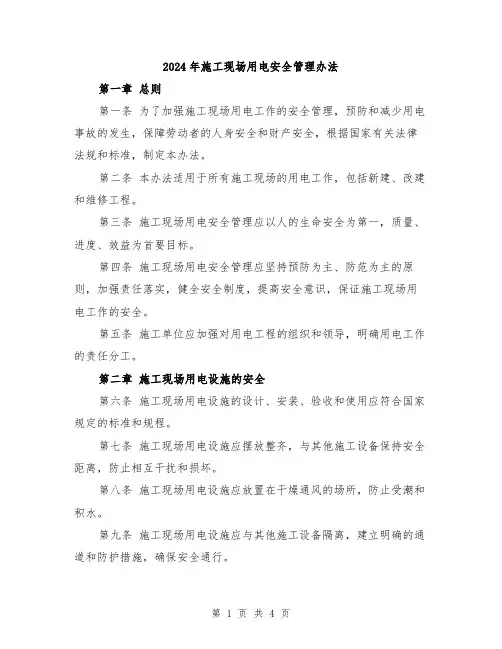 2024年施工现场用电安全管理办法

第一章 总则

第一条 为了加强施工现场用电工作的安全管理，预防和减少用电事故的发生，保障劳动者的人身安全和财产安全，根据国家有关法律法规和标准，制定本办法。

第二条 本办法适用于所有施工现场的用电工作，包括新建、改建和维修工程。

第三条 施工现场用电安全管理应以人的生命安全为第一，质量、进度、效益为首要目标。

第四条 施工现场用电安全管理应坚持预防为主、防范为主的原则，加强责任落实，健全安全制度，提高安全意识，保证施工现场用电工作的安全。

第五条 施工单位应加强对用电工程的组织和领导，明确用电工作的责任分工。

第二章 施工现场用电设施的安全

第六条 施工现场用电设施的设计、安装、验收和使用应符合国家规定的标准和规程。

第七条 施工现场用电设施应摆放整齐，与其他施工设备保持安全距离，防止相互干扰和损坏。

第八条 施工现场用电设施应放置在干燥通风的场所，防止受潮和积水。

第九条 施工现场用电设施应与其他施工设备隔离，建立明确的通道和防护措施，确保安全通行。

第 1 页 共 4 页